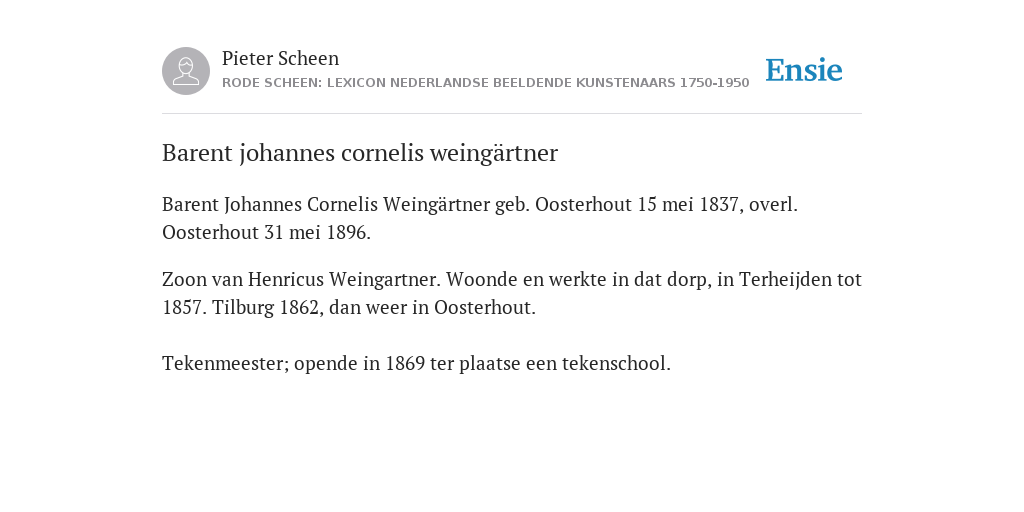 Pieter Scheen
RODE SCHEEN: LEXICON NEDERLANDSE BEELDENDE KUNSTENAARS 1750-1950

Ensie

Barent johannes cornelis weingärtner

Barent Johannes Cornelis Weingärtner geb. Oosterhout 15 mei 1837, overl. Oosterhout 31 mei 1896.

Zoon van Henricus Weingartner. Woonde en werkte in dat dorp, in Terheijden tot 1857. Tilburg 1862, dan weer in Oosterhout.

Tekenmeester; opende in 1869 ter plaatse een tekenschool.